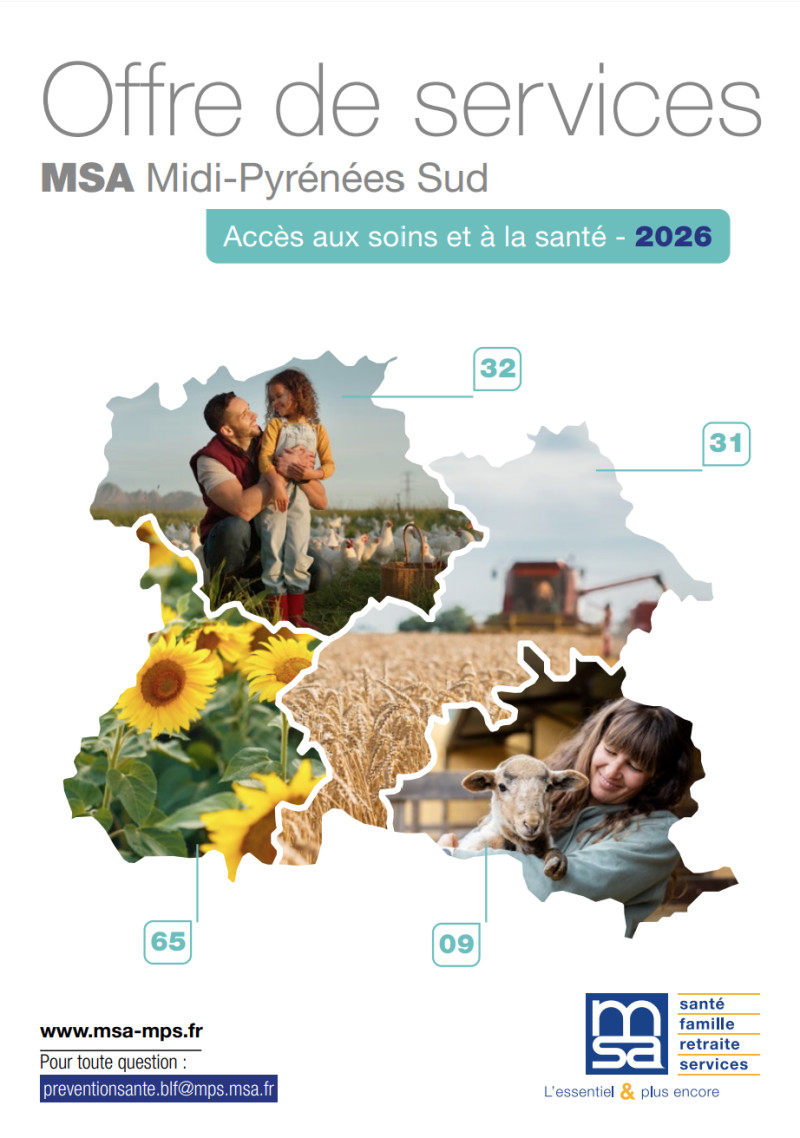 Offre de services

MSA Midi-Pyrénées Sud

Accès aux soins et à la santé - 2026

32

31

65

09

www.msa-mps.fr

Pour toute question :

preventionsante.blf@mps.msa.fr

msa

santé
famille
retraite
services

L'essentiel & plus encore